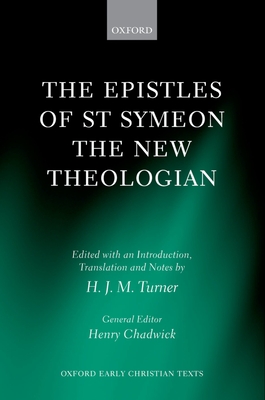 OXFORD

THE EPISTLES OF ST SYMEON THE NEW THEOLOGIAN

Edited with an Introduction, Translation and Notes by
H. J. M. Turner

General Editor
Henry Chadwick

OXFORD EARLY CHRISTIAN TEXTS